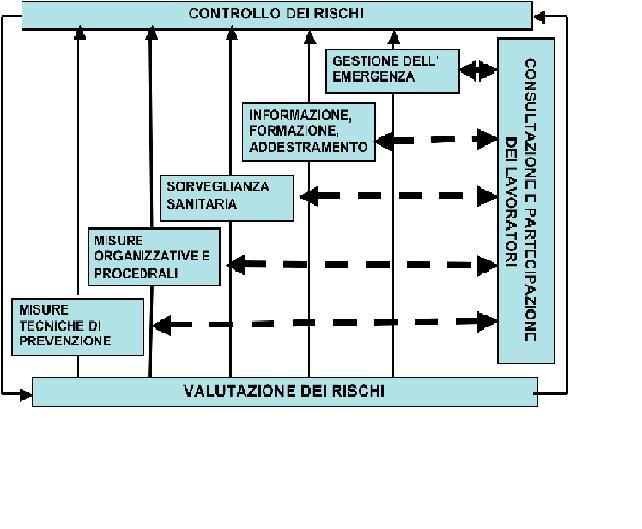 CONTROLLO DEI RISCHI

GESTIONE DELL' EMERGENZA

INFORMAZIONE, FORMAZIONE, ADDESTRAMENTO

SORVEGLIANZA SANITARIA

MISURE ORGANIZZATIVE E PROCEDRALI

MISURE TECNICHE DI PREVENZIONE

CONSULTAZIONE E PARTECIPAZIONE DEI LAVORATORI

VALUTAZIONE DEI RISCHI